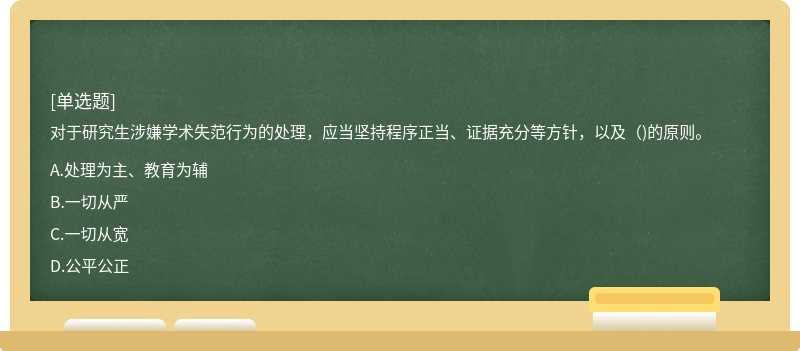 [单选题]
对于研究生涉嫌学术失范行为的处理，应当坚持程序正当、证据充分等方针，以及（)的原则。

A.处理为主、教育为辅

B.一切从严

C.一切从宽

D.公平公正